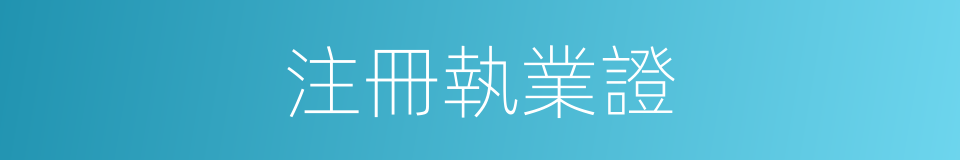 注冊執業證